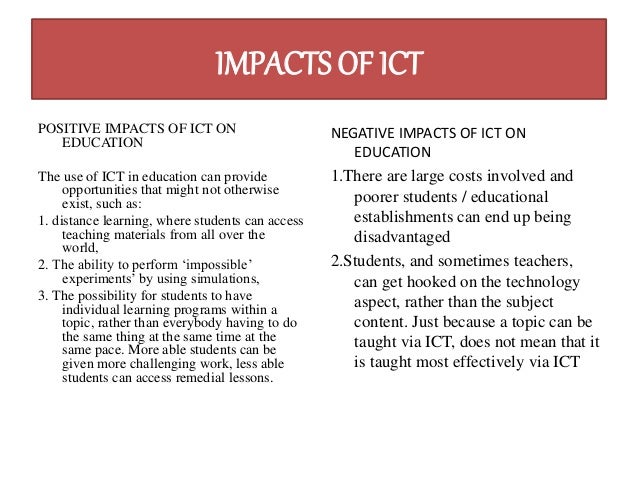 IMPACTS OF ICT

POSITIVE IMPACTS OF ICT ON EDUCATION

The use of ICT in education can provide opportunities that might not otherwise exist, such as:

1. distance learning, where students can access teaching materials from all over the world,

2. The ability to perform ‘impossible’ experiments’ by using simulations,

3. The possibility for students to have individual learning programs within a topic, rather than everybody having to do the same thing at the same time at the same pace. More able students can be given more challenging work, less able students can access remedial lessons.

NEGATIVE IMPACTS OF ICT ON EDUCATION

1.There are large costs involved and poorer students / educational establishments can end up being disadvantaged

2.Students, and sometimes teachers, can get hooked on the technology aspect, rather than the subject content. Just because a topic can be taught via ICT, does not mean that it is taught most effectively via ICT